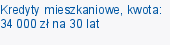 Kredyty mieszkaniowe, kwota: 34 000 zł na 30 lat